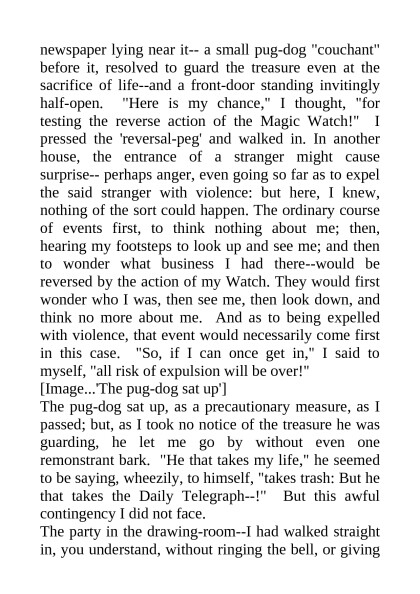 newspaper lying near it-- a small pug-dog "couchant" before it, resolved to guard the treasure even at the sacrifice of life--and a front-door standing invitingly half-open. "Here is my chance," I thought, "for testing the reverse action of the Magic Watch!" I pressed the 'reversal-peg' and walked in. In another house, the entrance of a stranger might cause surprise-- perhaps anger, even going so far as to expel the said stranger with violence: but here, I knew, nothing of the sort could happen. The ordinary course of events first, to think nothing about me; then, hearing my footsteps to look up and see me; and then to wonder what business I had there--would be reversed by the action of my Watch. They would first wonder who I was, then see me, then look down, and think no more about me. And as to being expelled with violence, that event would necessarily come first in this case. "So, if I can once get in," I said to myself, "all risk of expulsion will be over!"
[Image...'The pug-dog sat up']
The pug-dog sat up, as a precautionary measure, as I passed; but, as I took no notice of the treasure he was guarding, he let me go by without even one remonstrant bark. "He that takes my life," he seemed to be saying, wheezily, to himself, "takes trash: But he that takes the Daily Telegraph--!" But this awful contingency I did not face.
The party in the drawing-room--I had walked straight in, you understand, without ringing the bell, or giving